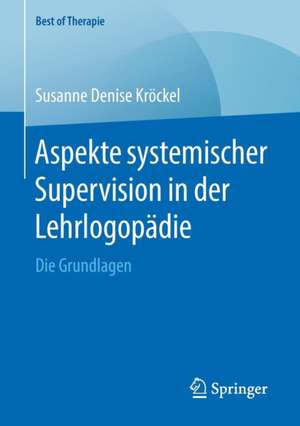 Best of Therapie

Susanne Denise Kröckel

Aspekte systemischer Supervision in der Lehrlogopädie

Die Grundlagen

Springer